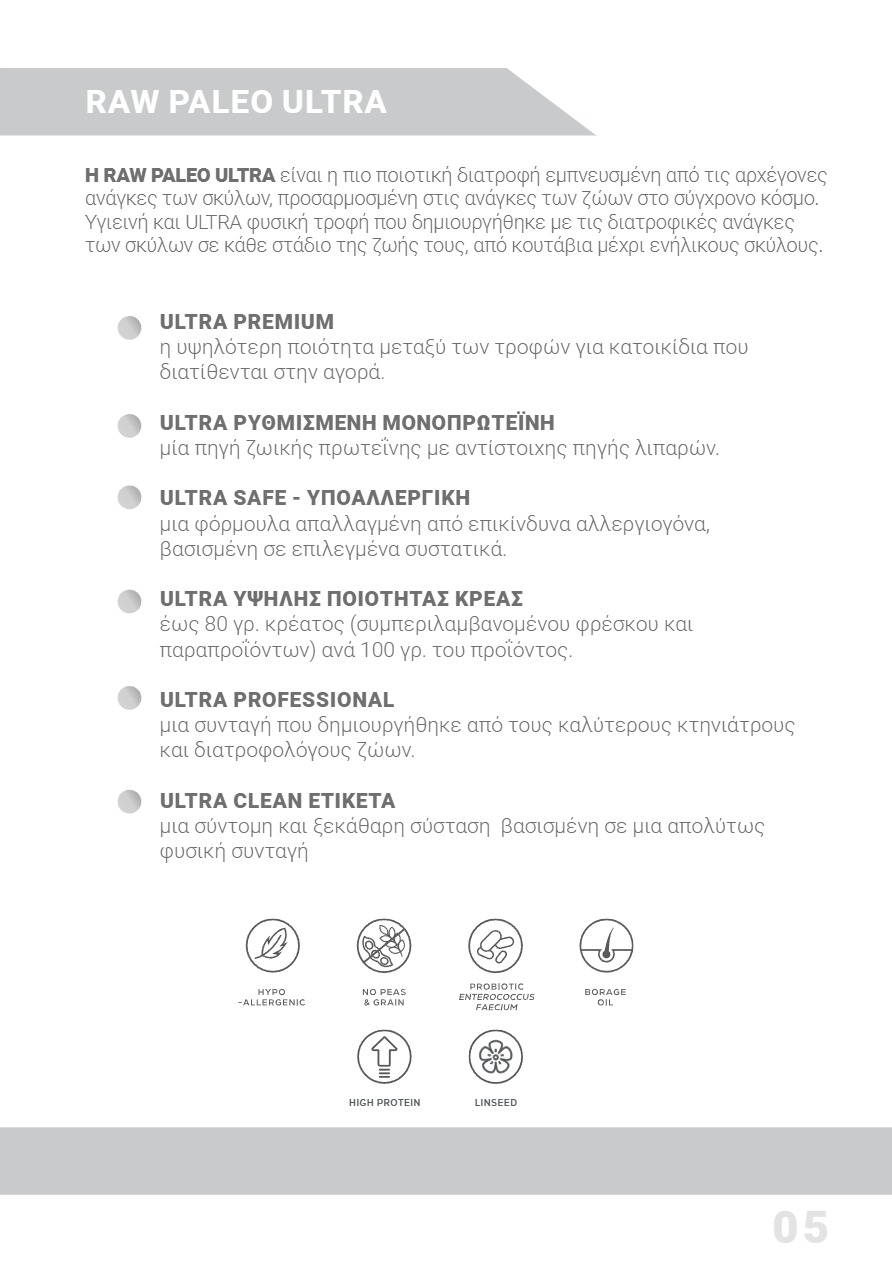 RAW PALEO ULTRA

H RAW PALEO ULTRA είναι η πιο ποιοτική διατροφή εμπνευσμένη από τις αρχέγονες ανάγκες των σκύλων, προσαρμοσμένη στις ανάγκες των ζώων στο σύγχρονο κόσμο. Υγιεινή και ULTRA φυσική τροφή που δημιουργήθηκε με τις διατροφικές ανάγκες των σκύλων σε κάθε στάδιο της ζωής τους, από κουτάβια μέχρι ενήλικους σκύλους.

ULTRA PREMIUM
η υψηλότερη ποιότητα μεταξύ των τροφών για κατοικίδια που διατίθενται στην αγορά.

ULTRA ΡΥΘΜΙΣΜΕΝΗ ΜΟΝΟΠΡΩΤΕΪΝΗ
μία πηγή ζωικής πρωτεΐνης με αντίστοιχης πηγής λιπαρών.

ULTRA SAFE - ΥΠΟΑΛΛΕΡΓΙΚΗ
μια φόρμουλα απαλλαγμένη από επικίνδυνα αλλεργιογόνα, βασισμένη σε επιλεγμένα συστατικά.

ULTRA ΥΨΗΛΗΣ ΠΟΙΟΤΗΤΑΣ ΚΡΕΑΣ
έως 80 γρ. κρέατος (συμπεριλαμβανομένου φρέσκου και παραπροϊόντων) ανά 100 γρ. του προϊόντος.

ULTRA PROFESSIONAL
μια συνταγή που δημιουργήθηκε από τους καλύτερους κτηνιάτρους και διατροφολόγους ζώων.

ULTRA CLEAN ETIKETA
μια σύντομη και ξεκάθαρη σύσταση βασισμένη σε μια απολύτως φυσική συνταγή

HYPO -ALLERGENIC

NO PEAS & GRAIN

PROBIOTIC ENTEROCOCCUS FAECIUM

BORAGE OIL

HIGH PROTEIN

LINSEED

05